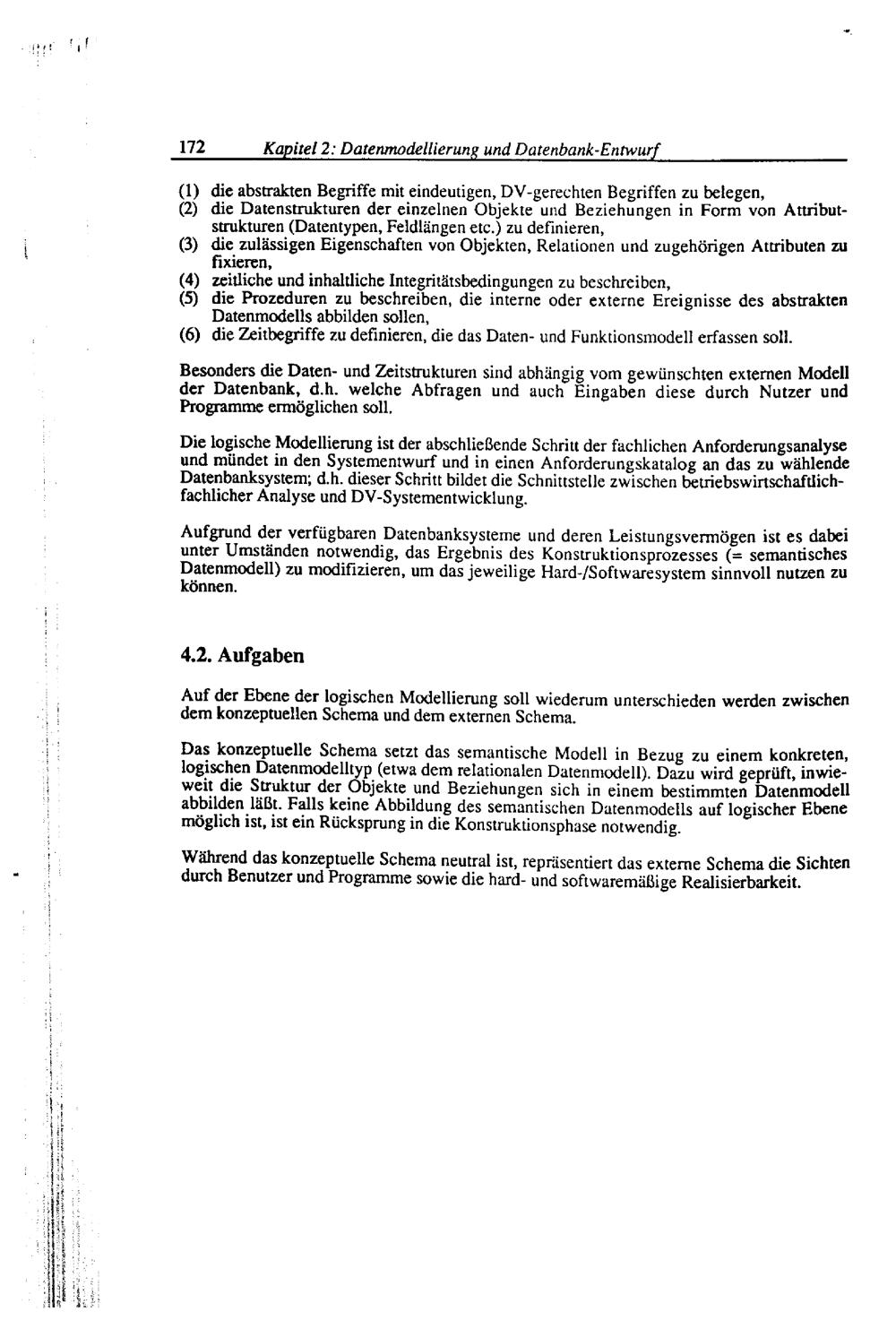 172 Kapitel 2: Datenmodellierung und Datenbank-Entwurf

(1) die abstrakten Begriffe mit eindeutigen, DV-gerechten Begriffen zu belegen,
(2) die Datenstrukturen der einzelnen Objekte und Beziehungen in Form von Attributstrukturen (Datentypen, Feldlängen etc.) zu definieren,
(3) die zulässigen Eigenschaften von Objekten, Relationen und zugehörigen Attributen zu fixieren,
(4) zeitliche und inhaltliche Integritätsbedingungen zu beschreiben,
(5) die Prozeduren zu beschreiben, die interne oder externe Ereignisse des abstrakten Datenmodells abbilden sollen,
(6) die Zeitbegriffe zu definieren, die das Daten- und Funktionsmodell erfassen soll.

Besonders die Daten- und Zeitstrukturen sind abhängig vom gewünschten externen Modell der Datenbank, d.h. welche Abfragen und auch Eingaben diese durch Nutzer und Programme ermöglichen soll.

Die logische Modellierung ist der abschließende Schritt der fachlichen Anforderungsanalyse und mündet in den Systementwurf und in einen Anforderungskatalog an das zu wählende Datenbanksystem; d.h. dieser Schritt bildet die Schnittstelle zwischen betriebswirtschaftlich-fachlicher Analyse und DV-Systementwicklung.

Aufgrund der verfügbaren Datenbanksysteme und deren Leistungsvermögen ist es dabei unter Umständen notwendig, das Ergebnis des Konstruktionsprozesses (= semantisches Datenmodell) zu modifizieren, um das jeweilige Hard-/Softwaresystem sinnvoll nutzen zu können.

4.2. Aufgaben

Auf der Ebene der logischen Modellierung soll wiederum unterschieden werden zwischen dem konzeptuellen Schema und dem externen Schema.

Das konzeptuelle Schema setzt das semantische Modell in Bezug zu einem konkreten, logischen Datenmodelltyp (etwa dem relationalen Datenmodell). Dazu wird geprüft, inwieweit die Struktur der Objekte und Beziehungen sich in einem bestimmten Datenmodell abbilden läßt. Falls keine Abbildung des semantischen Datenmodells auf logischer Ebene möglich ist, ist ein Rücksprung in die Konstruktionsphase notwendig.

Während das konzeptuelle Schema neutral ist, repräsentiert das externe Schema die Sichten durch Benutzer und Programme sowie die hard- und softwaremäßige Realisierbarkeit.